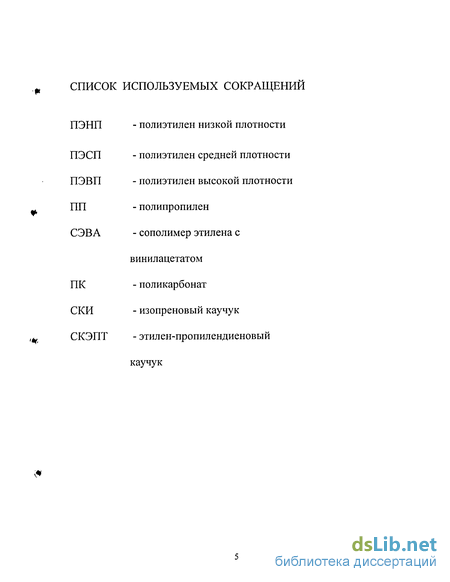 СПИСОК ИСПОЛЬЗУЕМЫХ СОКРАЩЕНИЙ

ПЭНП - полиэтилен низкой плотности

ПЭСП - полиэтилен средней плотности

ПЭВП - полиэтилен высокой плотности

ПП - полипропилен

СЭВА - сополимер этилена с винилацетатом

ПК - поликарбонат

СКИ - изопреновый каучук

СКЭПТ - этилен-пропилендиеновый каучук

5

dsLib.net
библиотека диссертаций